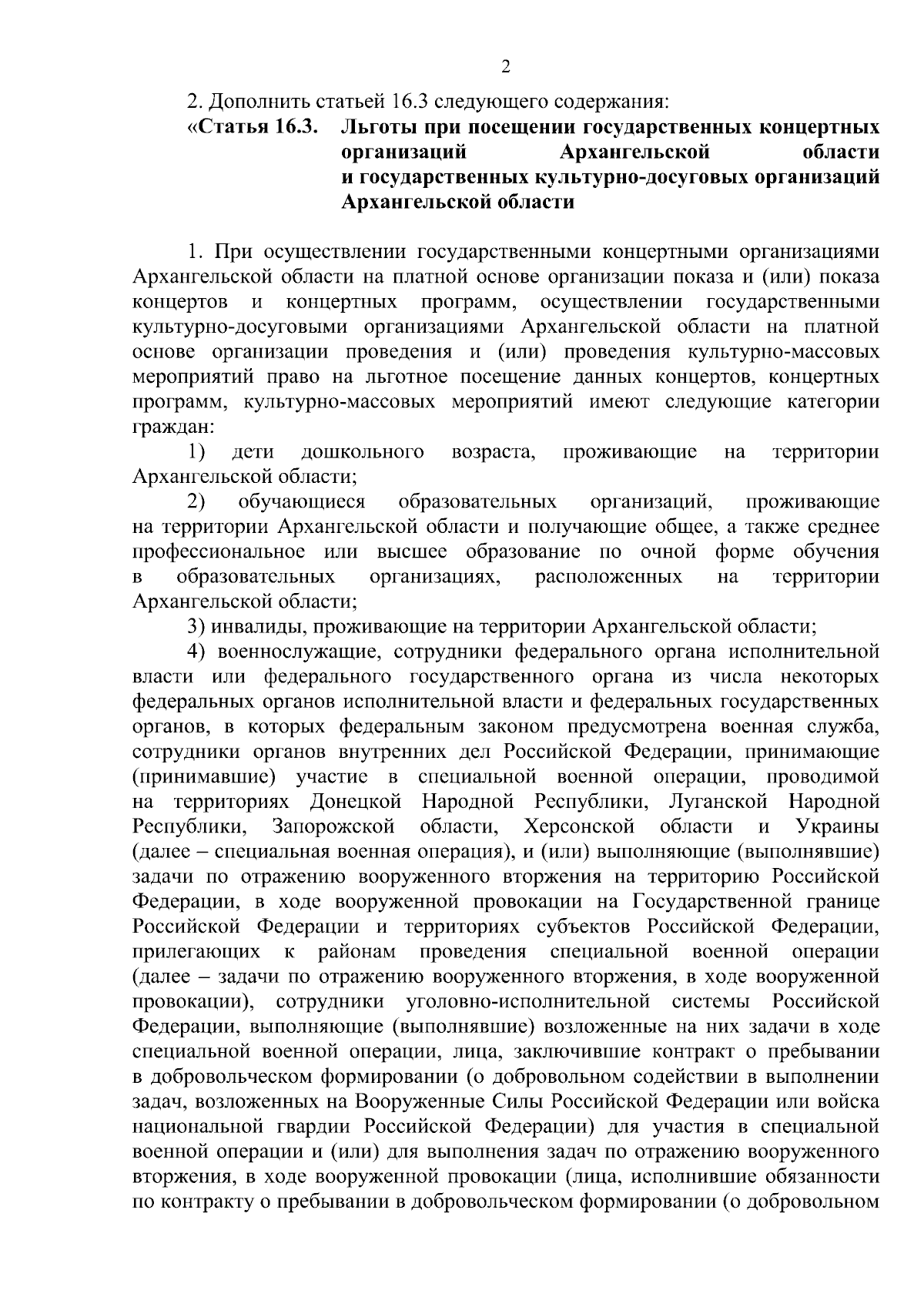 2

2. Дополнить статьей 16.3 следующего содержания:

«Статья 16.3. Льготы при посещении государственных концертных организаций Архангельской области и государственных культурно-досуговых организаций Архангельской области

1. При осуществлении государственными концертными организациями Архангельской области на платной основе организации показа и (или) показа концертов и концертных программ, осуществлении государственными культурно-досуговыми организациями Архангельской области на платной основе организации проведения и (или) проведения культурно-массовых мероприятий право на льготное посещение данных концертов, концертных программ, культурно-массовых мероприятий имеют следующие категории граждан:

1) дети дошкольного возраста, проживающие на территории Архангельской области;

2) обучающиеся образовательных организаций, проживающие на территории Архангельской области и получающие общее, а также среднее профессиональное или высшее образование по очной форме обучения в образовательных организациях, расположенных на территории Архангельской области;

3) инвалиды, проживающие на территории Архангельской области;

4) военнослужащие, сотрудники федерального органа исполнительной власти или федерального государственного органа из числа некоторых федеральных органов исполнительной власти и федеральных государственных органов, в которых федеральным законом предусмотрена военная служба, сотрудники органов внутренних дел Российской Федерации, принимающие (принимавшие) участие в специальной военной операции, проводимой на территориях Донецкой Народной Республики, Луганской Народной Республики, Запорожской области, Херсонской области и Украины (далее – специальная военная операция), и (или) выполняющие (выполнявшие) задачи по отражению вооруженного вторжения на территорию Российской Федерации, в ходе вооруженной провокации на Государственной границе Российской Федерации и территориях субъектов Российской Федерации, прилегающих к районам проведения специальной военной операции (далее – задачи по отражению вооруженного вторжения, в ходе вооруженной провокации), сотрудники уголовно-исполнительной системы Российской Федерации, выполняющие (выполнявшие) возложенные на них задачи в ходе специальной военной операции, лица, заключившие контракт о пребывании в добровольческом формировании (о добровольном содействии в выполнении задач, возложенных на Вооруженные Силы Российской Федерации или войска национальной гвардии Российской Федерации) для участия в специальной военной операции и (или) для выполнения задач по отражению вооруженного вторжения, в ходе вооруженной провокации (лица, исполнившие обязанности по контракту о пребывании в добровольческом формировании (о добровольном